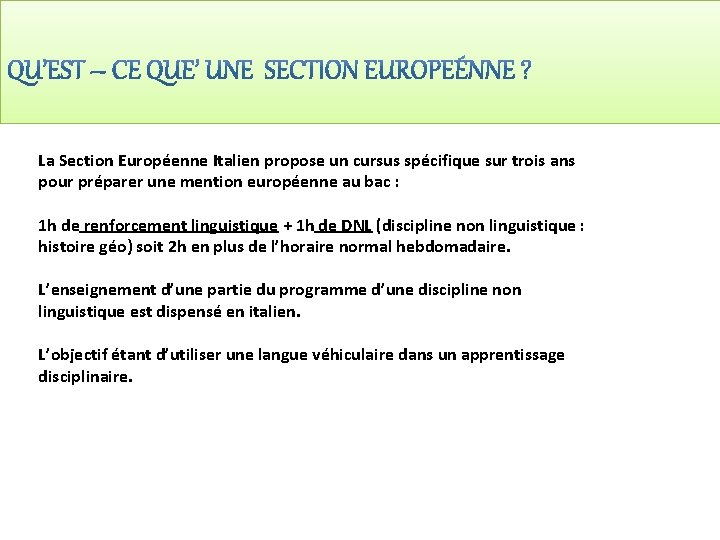 QU'EST – CE QUE' UNE SECTION EUROPEÉNNE ?

La Section Européenne Italien propose un cursus spécifique sur trois ans pour préparer une mention européenne au bac :

1h de renforcement linguistique + 1h de DNL (discipline non linguistique : histoire géo) soit 2h en plus de l'horaire normal hebdomadaire.

L'enseignement d'une partie du programme d'une discipline non linguistique est dispensé en italien.

L'objectif étant d'utiliser une langue véhiculaire dans un apprentissage disciplinaire.